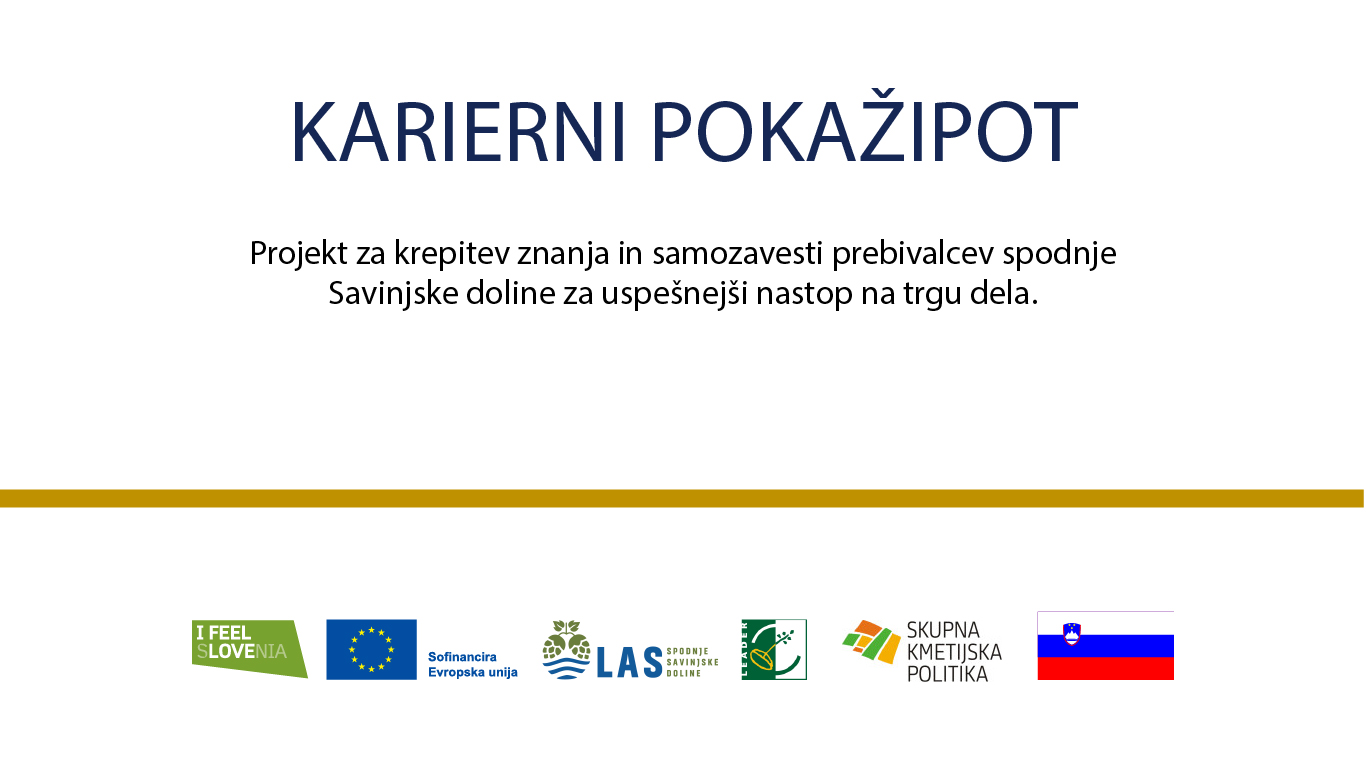 KARIERNI POKAŽIPOT

Projekt za krepitev znanja in samozavesti prebivalcev spodnje Savinjske doline za uspešnejši nastop na trgu dela.

I FEEL SLOVENIA

Sofinancira Evropska unija

LAS SPODNJE SAVINJSKE DOLINE

LEADER

SKUPNA KMETIJSKA POLITIKA